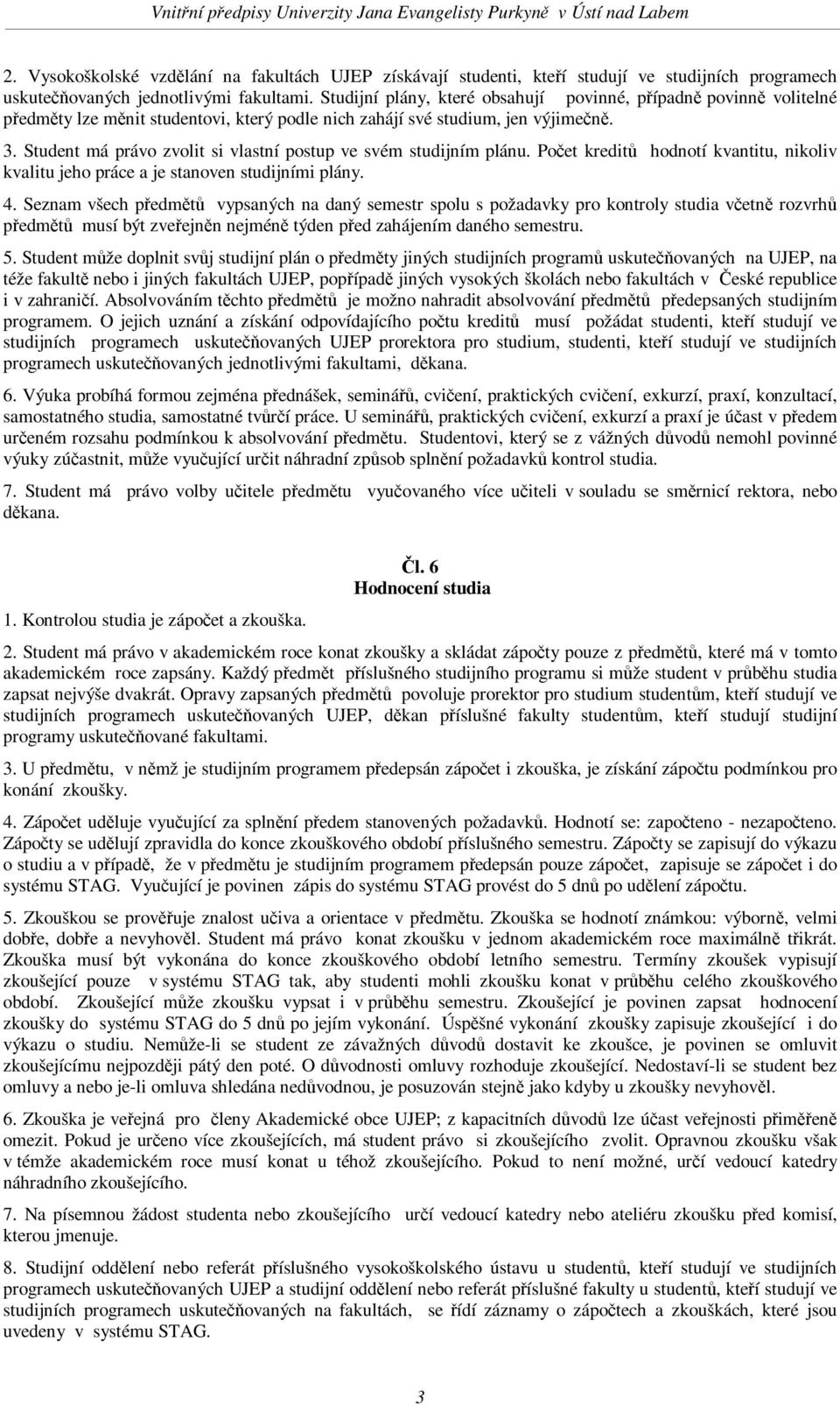 Vnitřní předpisy Univerzity Jana Evangelisty Purkyně v Ústí nad Labem

2. Vysokoškolské vzdělání na fakultách UJEP získávají studenti, kteří studují ve studijních programech uskutečňovaných jednotlivými fakultami. Studijní plány, které obsahují povinné, případně povinně volitelné předměty lze měnit studentovi, který podle nich zahájí své studium, jen výjimečně.

3. Student má právo zvolit si vlastní postup ve svém studijním plánu. Počet kreditů hodnotí kvantitu, nikoliv kvalitu jeho práce a je stanoven studijními plány.

4. Seznam všech předmětů vypsaných na daný semestr spolu s požadavky pro kontroly studia včetně rozvrhů předmětů musí být zveřejněn nejméně týden před zahájením daného semestru.

5. Student může doplnit svůj studijní plán o předměty jiných studijních programů uskutečňovaných na UJEP, na téže fakultě nebo i jiných fakultách UJEP, popřípadě jiných vysokých školách nebo fakultách v České republice i v zahraničí. Absolvováním těchto předmětů je možno nahradit absolvování předmětů předepsaných studijním programem. O jejich uznání a získání odpovídajícího počtu kreditů musí požádat studenti, kteří studují ve studijních programech uskutečňovaných UJEP prorektora pro studium, studenti, kteří studují ve studijních programech uskutečňovaných jednotlivými fakultami, děkana.

6. Výuka probíhá formou zejména přednášek, seminářů, cvičení, praktických cvičení, exkurzí, praxí, konzultací, samostatného studia, samostatné tvůrčí práce. U seminářů, praktických cvičení, exkurzí a praxí je účast v předem určeném rozsahu podmínkou k absolvování předmětu. Studentovi, který se z vážných důvodů nemohl povinné výuky zúčastnit, může vyučující určit náhradní způsob splnění požadavků kontrol studia.

7. Student má právo volby učitele předmětu vyučovaného více učiteli v souladu se směrnicí rektora, nebo děkana.

Čl. 6
Hodnocení studia

1. Kontrolou studia je zápočet a zkouška.

2. Student má právo v akademickém roce konat zkoušky a skládat zápočty pouze z předmětů, které má v tomto akademickém roce zapsány. Každý předmět příslušného studijního programu si může student v průběhu studia zapsat nejvýše dvakrát. Opravy zapsaných předmětů povoluje prorektor pro studium studentům, kteří studují ve studijních programech uskutečňovaných UJEP, děkan příslušné fakulty studentům, kteří studují studijní programy uskutečňované fakultami.

3. U předmětu, v němž je studijním programem předepsán zápočet i zkouška, je získání zápočtu podmínkou pro konání zkoušky.

4. Zápočet uděluje vyučující za splnění předem stanovených požadavků. Hodnotí se: započteno - nezapočteno. Zápočty se udělují zpravidla do konce zkouškového období příslušného semestru. Zápočty se zapisují do výkazu o studiu a v případě, že v předmětu je studijním programem předepsán pouze zápočet, zapisuje se zápočet i do systému STAG. Vyučující je povinen zápis do systému STAG provést do 5 dnů po udělení zápočtu.

5. Zkouškou se prověřuje znalost učiva a orientace v předmětu. Zkouška se hodnotí známkou: výborně, velmi dobře, dobře a nevyhověl. Student má právo konat zkoušku v jednom akademickém roce maximálně třikrát. Zkouška musí být vykonána do konce zkouškového období letního semestru. Termíny zkoušek vypisují zkoušející pouze v systému STAG tak, aby studenti mohli zkoušku konat v průběhu celého zkouškového období. Zkoušející může zkoušku vypsat i v průběhu semestru. Zkoušející je povinen zapsat hodnocení zkoušky do systému STAG do 5 dnů po jejím vykonání. Úspěšné vykonání zkoušky zapisuje zkoušející i do výkazu o studiu. Nemůže-li se student ze závažných důvodů dostavit ke zkoušce, je povinen se omluvit zkoušejícímu nejpozději pátý den poté. O důvodnosti omluvy rozhoduje zkoušející. Nedostaví-li se student bez omluvy a nebo je-li omluva shledána nedůvodnou, je posuzován stejně jako kdyby u zkoušky nevyhověl.

6. Zkouška je veřejná pro členy Akademické obce UJEP; z kapacitních důvodů lze účast veřejnosti přiměřeně omezit. Pokud je určeno více zkoušejících, má student právo si zkoušejícího zvolit. Opravnou zkoušku však v témže akademickém roce musí konat u téhož zkoušejícího. Pokud to není možné, určí vedoucí katedry náhradního zkoušejícího.

7. Na písemnou žádost studenta nebo zkoušejícího určí vedoucí katedry nebo ateliéru zkoušku před komisí, kterou jmenuje.

8. Studijní oddělení nebo referát příslušného vysokoškolského ústavu u studentů, kteří studují ve studijních programech uskutečňovaných UJEP a studijní oddělení nebo referát příslušné fakulty u studentů, kteří studují ve studijních programech uskutečňovaných na fakultách, se řídí záznamy o zápočtech a zkouškách, které jsou uvedeny v systému STAG.

3